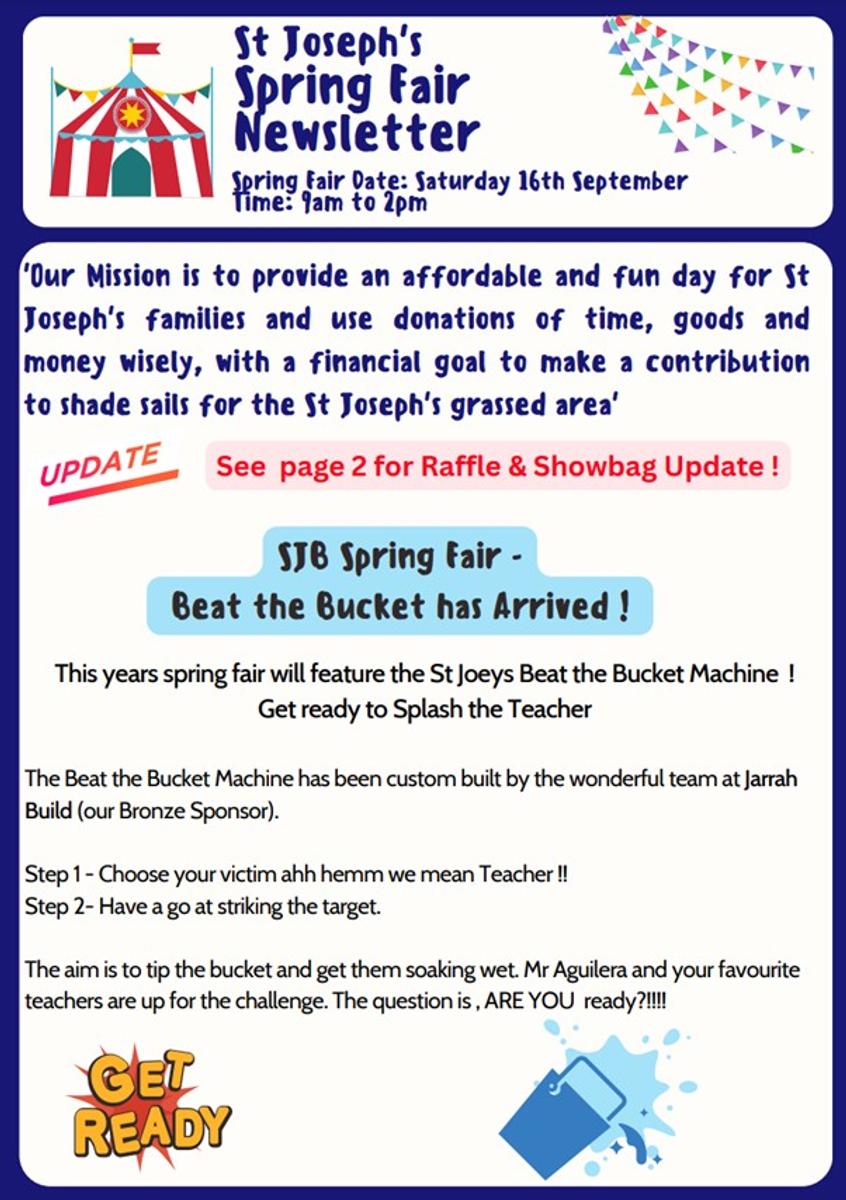 St Joseph's Spring Fair Newsletter

Spring Fair Date: Saturday 16th September
Time: 9am to 2pm

'Our Mission is to provide an affordable and fun day for St Joseph's families and use donations of time, goods and money wisely, with a financial goal to make a contribution to shade sails for the St Joseph's grassed area'

UPDATE

See page 2 for Raffle & Showbag Update !

SJB Spring Fair -
Beat the Bucket has Arrived !

This years spring fair will feature the St Joeys Beat the Bucket Machine !
Get ready to Splash the Teacher

The Beat the Bucket Machine has been custom built by the wonderful team at Jarrah Build (our Bronze Sponsor).

Step 1 - Choose your victim ahh hemm we mean Teacher !!
Step 2- Have a go at striking the target.

The aim is to tip the bucket and get them soaking wet. Mr Aguilera and your favourite teachers are up for the challenge. The question is , ARE YOU ready?!!!!

GET READY